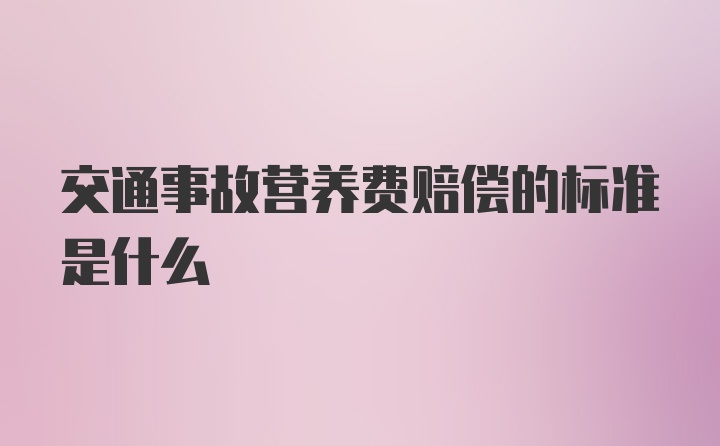 交通事故营养费赔偿的标准是什么